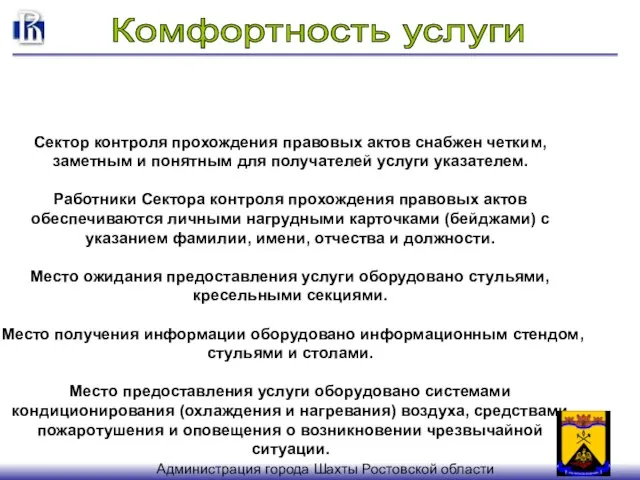 Комфортность услуги

Сектор контроля прохождения правовых актов снабжен четким, заметным и понятным для получателей услуги указателем.

Работники Сектора контроля прохождения правовых актов обеспечиваются личными нагрудными карточками (бейджами) с указанием фамилии, имени, отчества и должности.

Место ожидания предоставления услуги оборудовано стульями, кресельными секциями.

Место получения информации оборудовано информационным стендом, стульями и столами.

Место предоставления услуги оборудовано системами кондиционирования (охлаждения и нагревания) воздуха, средствами пожаротушения и оповещения о возникновении чрезвычайной ситуации.

Администрация города Шахты Ростовской области